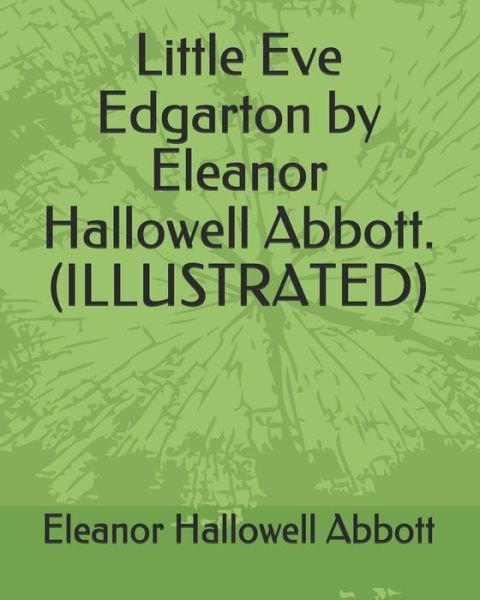 Little Eve Edgarton by Eleanor Hallowell Abbott. (ILLUSTRATED)

Eleanor Hallowell Abbott